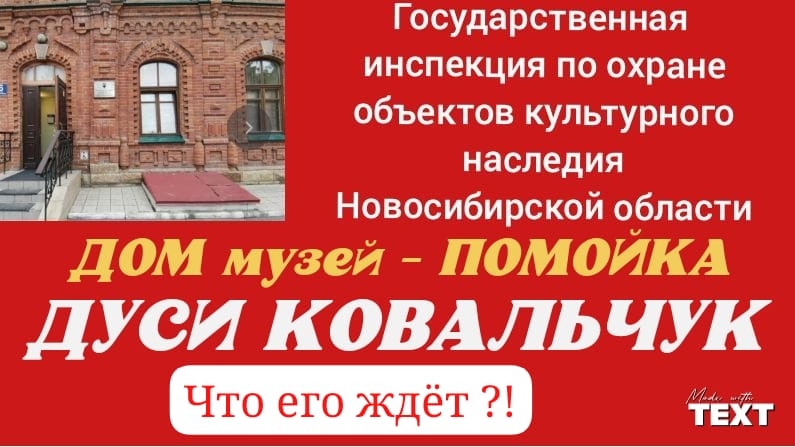 Государственная инспекция по охране объектов культурного наследия Новосибирской области

ДОМ музей - ПОМОЙКА

ДУСИ КОВАЛЬЧУК

Что его ждёт ?!

Made with TEXT